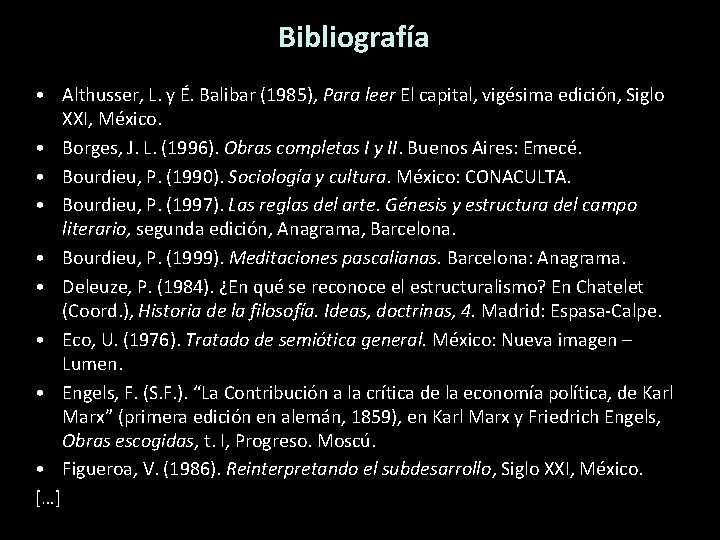 Bibliografía

• Althusser, L. y É. Balibar (1985), Para leer El capital, vigésima edición, Siglo XXI, México.
• Borges, J. L. (1996). Obras completas I y II. Buenos Aires: Emecé.
• Bourdieu, P. (1990). Sociología y cultura. México: CONACULTA.
• Bourdieu, P. (1997). Las reglas del arte. Génesis y estructura del campo literario, segunda edición, Anagrama, Barcelona.
• Bourdieu, P. (1999). Meditaciones pascalianas. Barcelona: Anagrama.
• Deleuze, P. (1984). ¿En qué se reconoce el estructuralismo? En Chatelet (Coord.), Historia de la filosofía. Ideas, doctrinas, 4. Madrid: Espasa-Calpe.
• Eco, U. (1976). Tratado de semiótica general. México: Nueva imagen – Lumen.
• Engels, F. (S.F.). "La Contribución a la crítica de la economía política, de Karl Marx" (primera edición en alemán, 1859), en Karl Marx y Friedrich Engels, Obras escogidas, t. I, Progreso. Moscú.
• Figueroa, V. (1986). Reinterpretando el subdesarrollo, Siglo XXI, México.
[…]